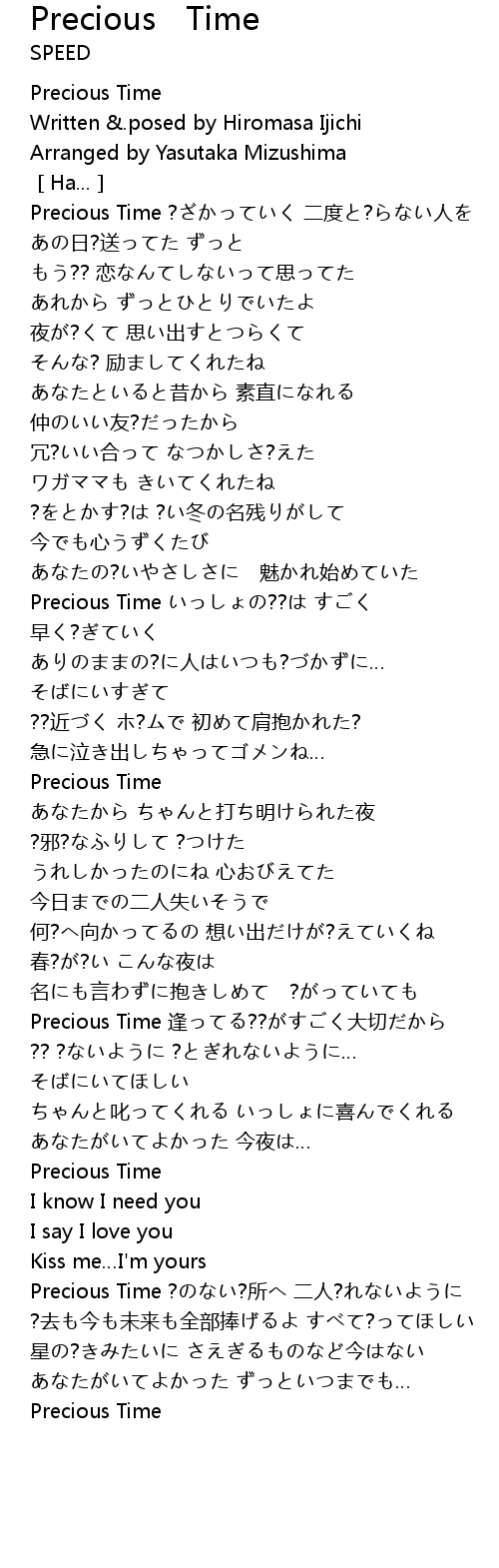 Precious Time
SPEED

Precious Time
Written &.posed by Hiromasa Ijichi
Arranged by Yasutaka Mizushima
[ Ha... ]
Precious Time ?ざかっていく 二度と?らない人を
あの日?送ってた ずっと
もう?? 恋なんてしないって思ってた
あれから ずっとひとりでいたよ
夜が?くて 思い出すとつらくて
そんな? 励ましてくれたね
あなたといると昔から 素直になれる
仲のいい友?だったから
冗?いい合って なつかしさ?えた
ワガママも きいてくれたね
?をとかす?は ?い冬の名残りがして
今でも心うずくたび
あなたの?いやさしさに　魅かれ始めていた
Precious Time いっしょの??は すごく
早く?ぎていく
ありのままの?に人はいつも?づかずに...
そばにいすぎて
??近づく ホ?ムで 初めて肩抱かれた?
急に泣き出しちゃってゴメンね...
Precious Time
あなたから ちゃんと打ち明けられた夜
?邪?なふりして ?つけた
うれしかったのにね 心おびえてた
今日までの二人失いそうで
何?へ向かってるの 想い出だけが?えていくね
春?が?い こんな夜は
名にも言わずに抱きしめて　?がっていても
Precious Time 逢ってる??がすごく大切だから
?? ?ないように ?とぎれないように...
そばにいてほしい
ちゃんと叱ってくれる いっしょに喜んでくれる
あなたがいてよかった 今夜は...
Precious Time
I know I need you
I say I love you
Kiss me...I'm yours
Precious Time ?のない?所へ 二人?れないように
?去も今も未来も全部捧げるよ すべて?ってほしい
星の?きみたいに さえぎるものなど今はない
あなたがいてよかった ずっといつまでも...
Precious Time